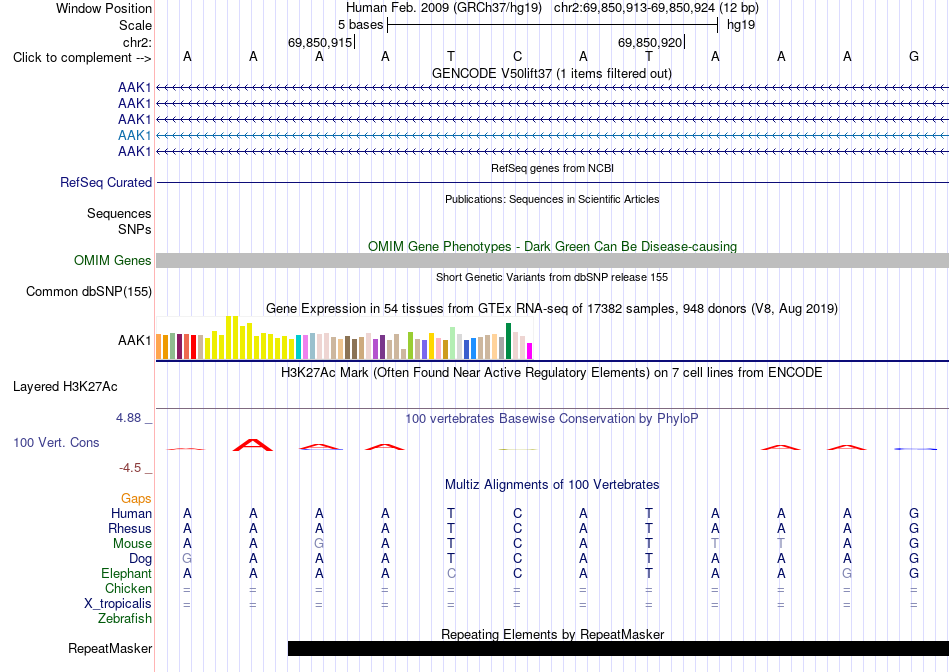 Window Position Human Feb. 2009 (GRCh37/hg19) chr2:69,850,913-69,850,924 (12 bp)
Scale 5 bases hg19
chr2: 69,850,915 69,850,920
Click to complement --> A A A A T C A T A A A G

GENCODE V50lift37 (1 items filtered out)
AAK1
AAK1
AAK1
AAK1
AAK1

RefSeq genes from NCBI
RefSeq Curated

Publications: Sequences in Scientific Articles
Sequences
SNPs

OMIM Gene Phenotypes - Dark Green Can Be Disease-causing
OMIM Genes

Short Genetic Variants from dbSNP release 155
Common dbSNP(155)

Gene Expression in 54 tissues from GTEx RNA-seq of 17382 samples, 948 donors (V8, Aug 2019)
AAK1

H3K27Ac Mark (Often Found Near Active Regulatory Elements) on 7 cell lines from ENCODE
Layered H3K27Ac

4.88 _ 100 vertebrates Basewise Conservation by PhyloP
100 Vert. Cons
-4.5 _

Multiz Alignments of 100 Vertebrates
Gaps
Human A A A A T C A T A A A G
Rhesus A A A A T C A T A A A G
Mouse A A G A T C A T T T A G
Dog G A A A T C A T A A A G
Elephant A A A A C C A T A A G G
Chicken = = = = = = = = = = = =
X_tropicalis = = = = = = = = = = = =
Zebrafish

Repeating Elements by RepeatMasker
RepeatMasker